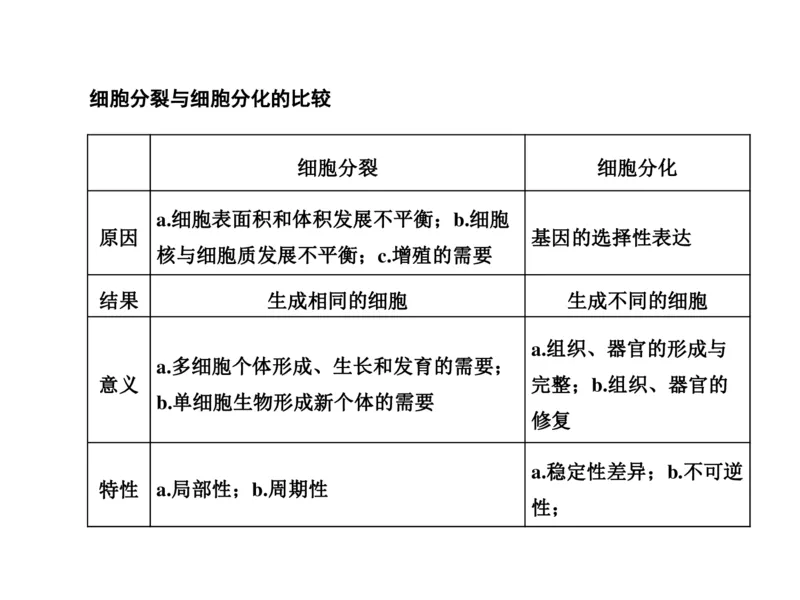 细胞分裂与细胞分化的比较

| | 细胞分裂 | 细胞分化 |
|---|---|---|
| 原因 | a.细胞表面积和体积发展不平衡；b.细胞核与细胞质发展不平衡；c.增殖的需要 | 基因的选择性表达 |
| 结果 | 生成相同的细胞 | 生成不同的细胞 |
| 意义 | a.多细胞个体形成、生长和发育的需要；b.单细胞生物形成新个体的需要 | a.组织、器官的形成与完整；b.组织、器官的修复 |
| 特性 | a.局部性；b.周期性 | a.稳定性差异；b.不可逆性； |